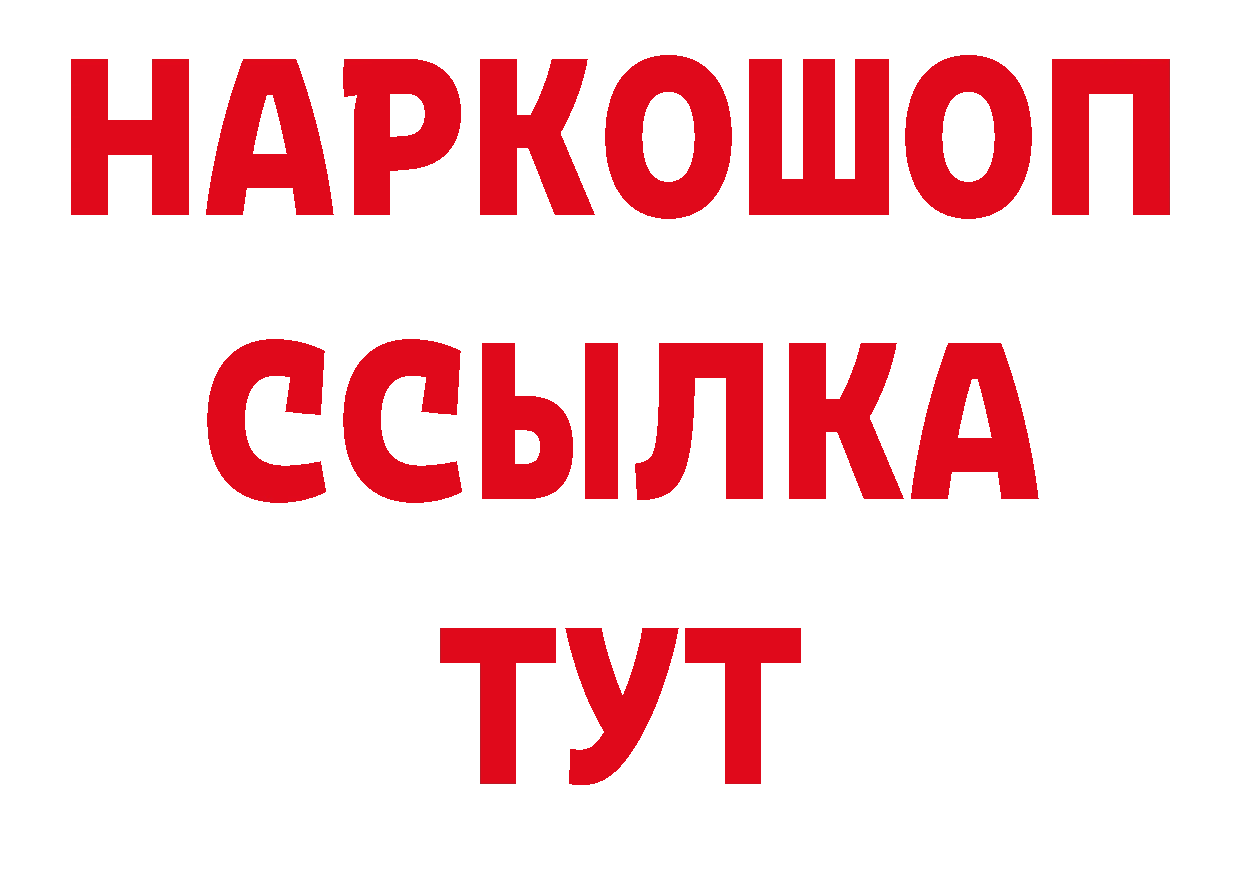 НАРКОШОП
ССЫЛКА
ТУТ